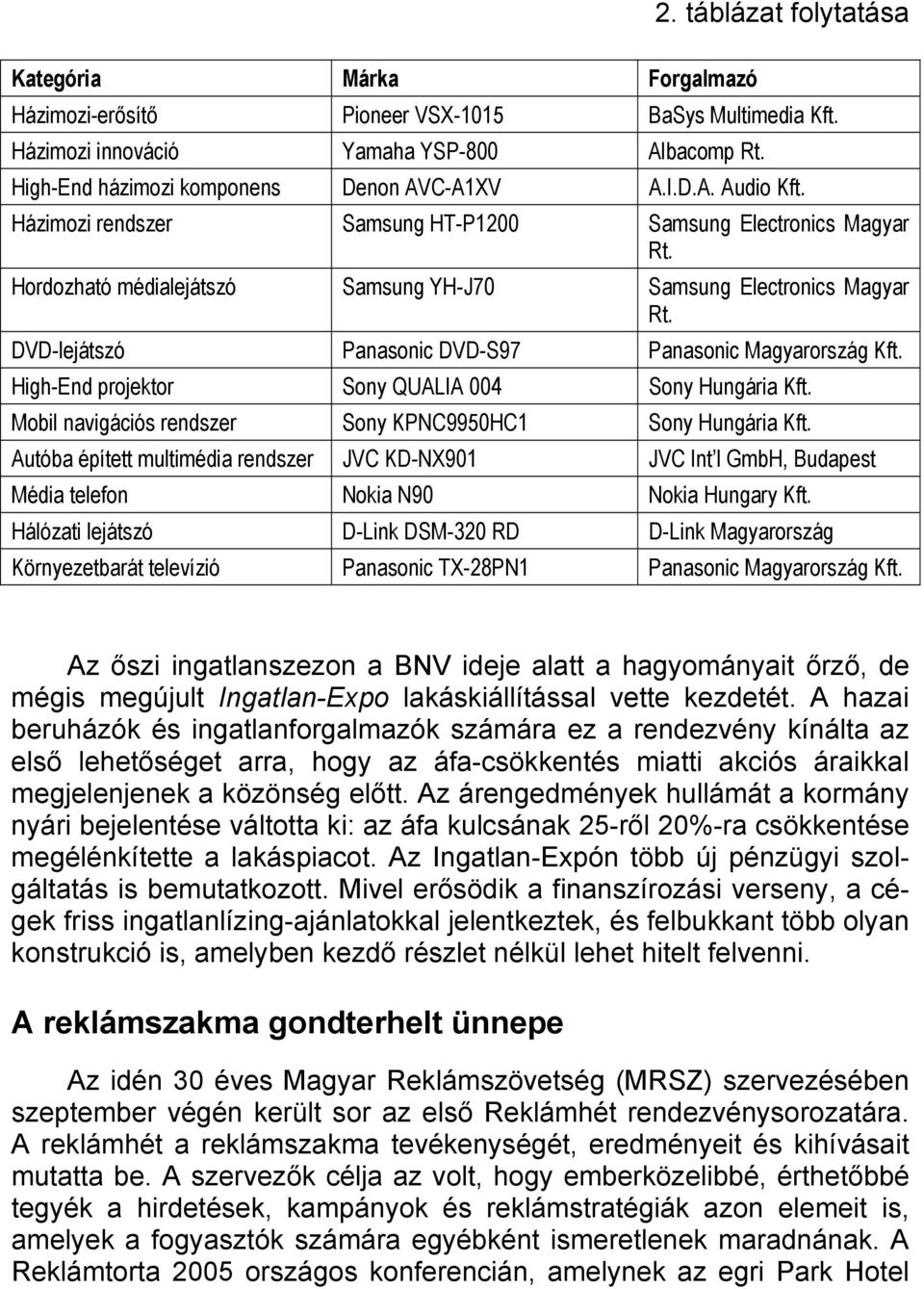 2. táblázat folytatása

| Kategória | Márka | Forgalmazó |
|---|---|---|
| Házimozi-erősítő | Pioneer VSX-1015 | BaSys Multimedia Kft. |
| Házimozi innováció | Yamaha YSP-800 | Albacomp Rt. |
| High-End házimozi komponens | Denon AVC-A1XV | A.I.D.A. Audio Kft. |
| Házimozi rendszer | Samsung HT-P1200 | Samsung Electronics Magyar Rt. |
| Hordozható médialejátszó | Samsung YH-J70 | Samsung Electronics Magyar Rt. |
| DVD-lejátszó | Panasonic DVD-S97 | Panasonic Magyarország Kft. |
| High-End projektor | Sony QUALIA 004 | Sony Hungária Kft. |
| Mobil navigációs rendszer | Sony KPNC9950HC1 | Sony Hungária Kft. |
| Autóba épített multimédia rendszer | JVC KD-NX901 | JVC Int'l GmbH, Budapest |
| Média telefon | Nokia N90 | Nokia Hungary Kft. |
| Hálózati lejátszó | D-Link DSM-320 RD | D-Link Magyarország |
| Környezetbarát televízió | Panasonic TX-28PN1 | Panasonic Magyarország Kft. |

Az őszi ingatlanszezon a BNV ideje alatt a hagyományait őrző, de mégis megújult Ingatlan-Expo lakáskiállítással vette kezdetét. A hazai beruházók és ingatlanforgalmazók számára ez a rendezvény kínálta az első lehetőséget arra, hogy az áfa-csökkentés miatti akciós áraikkal megjelenjenek a közönség előtt. Az árengedmények hullámát a kormány nyári bejelentése váltotta ki: az áfa kulcsának 25-ről 20%-ra csökkentése megélénkítette a lakáspiacot. Az Ingatlan-Expón több új pénzügyi szolgáltatás is bemutatkozott. Mivel erősödik a finanszírozási verseny, a cégek friss ingatlanlízing-ajánlatokkal jelentkeztek, és felbukkant több olyan konstrukció is, amelyben kezdő részlet nélkül lehet hitelt felvenni.

A reklámszakma gondterhelt ünnepe

Az idén 30 éves Magyar Reklámszövetség (MRSZ) szervezésében szeptember végén került sor az első Reklámhét rendezvénysorozatára. A reklámhét a reklámszakma tevékenységét, eredményeit és kihívásait mutatta be. A szervezők célja az volt, hogy emberközelibbé, érthetőbbé tegyék a hirdetések, kampányok és reklámstratégiák azon elemeit is, amelyek a fogyasztók számára egyébként ismeretlenek maradnának. A Reklámtorta 2005 országos konferencián, amelynek az egri Park Hotel